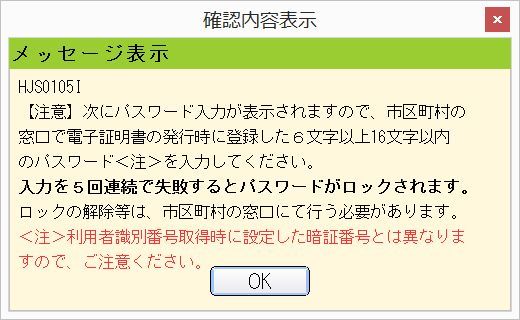 確認内容表示

×

メッセージ表示

HJS0105I
【注意】次にパスワード入力が表示されますので、市区町村の窓口で電子証明書の発行時に登録した６文字以上16文字以内のパスワード＜注＞を入力してください。
入力を５回連続で失敗するとパスワードがロックされます。
ロックの解除等は、市区町村の窓口にて行う必要があります。
＜注＞利用者識別番号取得時に設定した暗証番号とは異なりますので、ご注意ください。

OK